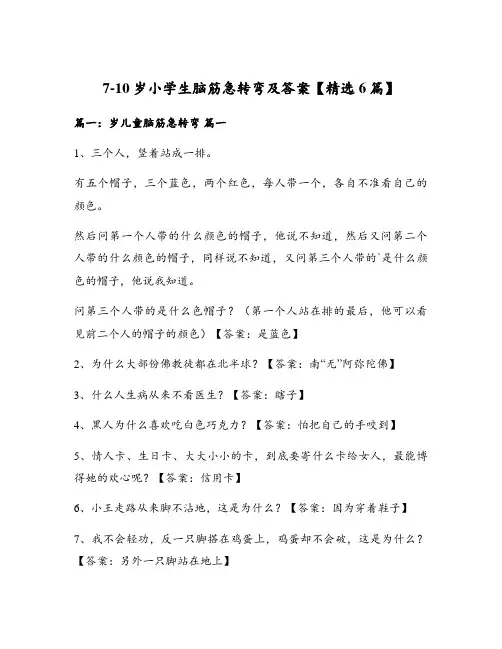 7-10 岁小学生脑筋急转弯及答案【精选 6 篇】

篇一：岁儿童脑筋急转弯 篇一

1、三个人，竖着站成一排。

有五个帽子，三个蓝色，两个红色，每人带一个，各自不准看自己的颜色。

然后问第一个人带的什么颜色的帽子，他说不知道，然后又问第二个人带的什么颜色的帽子，同样说不知道，又问第三个人带的`是什么颜色的帽子，他说我知道。

问第三个人带的是什么色帽子？（第一个人站在排的最后，他可以看见前二个人的帽子的颜色）【答案：是蓝色】

2、为什么大部份佛教徒都在北半球？【答案：南“无”阿弥陀佛】

3、什么人生病从来不看医生？【答案：瞎子】

4、黑人为什么喜欢吃白色巧克力？【答案：怕把自己的手咬到】

5、情人卡、生日卡、大大小小的卡，到底要寄什么卡给女人，最能博得她的欢心呢？【答案：信用卡】

6、小王走路从来脚不沾地，这是为什么？【答案：因为穿着鞋子】

7、我不会轻功，反一只脚搭在鸡蛋上，鸡蛋却不会破，这是为什么？【答案：另外一只脚站在地上】